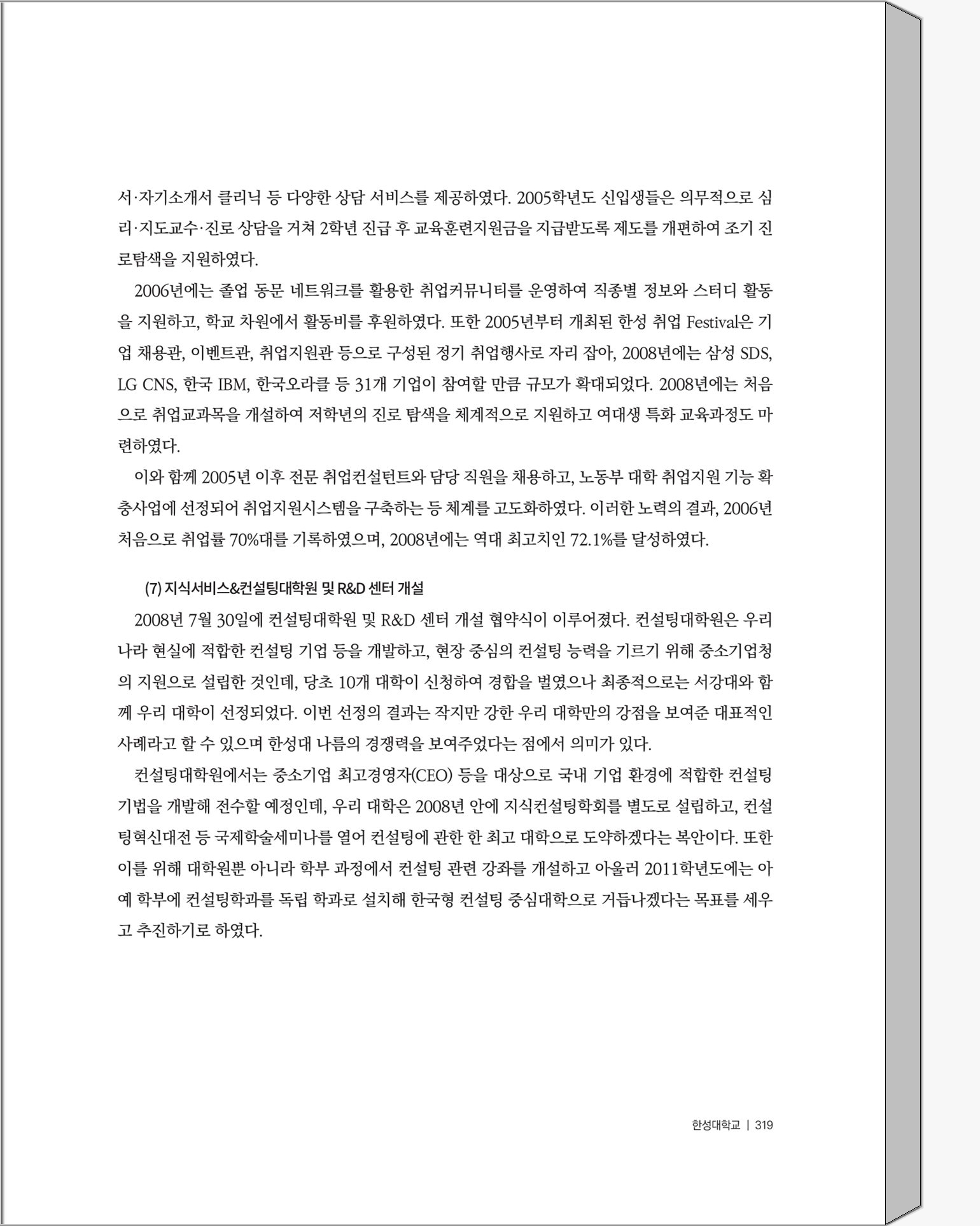 서·자기소개서 클리닉 등 다양한 상담 서비스를 제공하였다. 2005학년도 신입생들은 의무적으로 심리·지도교수·진로 상담을 거쳐 2학년 진급 후 교육훈련지원금을 지급받도록 제도를 개편하여 조기 진로탐색을 지원하였다.

2006년에는 졸업 동문 네트워크를 활용한 취업커뮤니티를 운영하여 직종별 정보와 스터디 활동을 지원하고, 학교 차원에서 활동비를 후원하였다. 또한 2005년부터 개최된 한성 취업 Festival은 기업 채용관, 이벤트관, 취업지원관 등으로 구성된 정기 취업행사로 자리 잡아, 2008년에는 삼성 SDS, LG CNS, 한국 IBM, 한국오라클 등 31개 기업이 참여할 만큼 규모가 확대되었다. 2008년에는 처음으로 취업교과목을 개설하여 저학년의 진로 탐색을 체계적으로 지원하고 여대생 특화 교육과정도 마련하였다.

이와 함께 2005년 이후 전문 취업컨설턴트와 담당 직원을 채용하고, 노동부 대학 취업지원 기능 확충사업에 선정되어 취업지원시스템을 구축하는 등 체계를 고도화하였다. 이러한 노력의 결과, 2006년 처음으로 취업률 70%대를 기록하였으며, 2008년에는 역대 최고치인 72.1%를 달성하였다.

(7) 지식서비스&컨설팅대학원 및 R&D 센터 개설

2008년 7월 30일에 컨설팅대학원 및 R&D 센터 개설 협약식이 이루어졌다. 컨설팅대학원은 우리나라 현실에 적합한 컨설팅 기업 등을 개발하고, 현장 중심의 컨설팅 능력을 기르기 위해 중소기업청의 지원으로 설립한 것인데, 당초 10개 대학이 신청하여 경합을 벌였으나 최종적으로는 서강대와 함께 우리 대학이 선정되었다. 이번 선정의 결과는 작지만 강한 우리 대학만의 강점을 보여준 대표적인 사례라고 할 수 있으며 한성대 나름의 경쟁력을 보여주었다는 점에서 의미가 있다.

컨설팅대학원에서는 중소기업 최고경영자(CEO) 등을 대상으로 국내 기업 환경에 적합한 컨설팅 기법을 개발해 전수할 예정인데, 우리 대학은 2008년 안에 지식컨설팅학회를 별도로 설립하고, 컨설팅혁신대전 등 국제학술세미나를 열어 컨설팅에 관한 한 최고 대학으로 도약하겠다는 복안이다. 또한 이를 위해 대학원뿐 아니라 학부 과정에서 컨설팅 관련 강좌를 개설하고 아울러 2011학년도에는 아예 학부에 컨설팅학과를 독립 학과로 설치해 한국형 컨설팅 중심대학으로 거듭나겠다는 목표를 세우고 추진하기로 하였다.

한성대학교 | 319